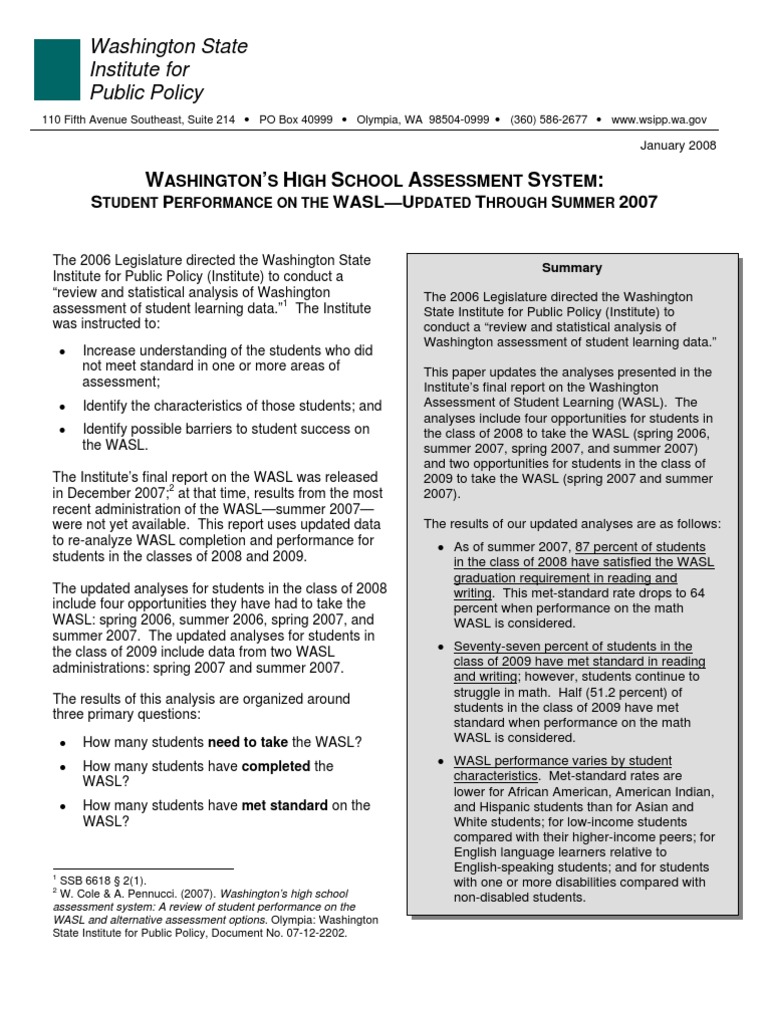 Washington State
Institute for
Public Policy

110 Fifth Avenue Southeast, Suite 214 • PO Box 40999 • Olympia, WA 98504-0999 • (360) 586-2677 • www.wsipp.wa.gov

January 2008

WASHINGTON'S HIGH SCHOOL ASSESSMENT SYSTEM:
STUDENT PERFORMANCE ON THE WASL—UPDATED THROUGH SUMMER 2007

The 2006 Legislature directed the Washington State Institute for Public Policy (Institute) to conduct a "review and statistical analysis of Washington assessment of student learning data."$^1$ The Institute was instructed to:

• Increase understanding of the students who did not meet standard in one or more areas of assessment;
• Identify the characteristics of those students; and
• Identify possible barriers to student success on the WASL.

The Institute's final report on the WASL was released in December 2007;$^2$ at that time, results from the most recent administration of the WASL—summer 2007—were not yet available. This report uses updated data to re-analyze WASL completion and performance for students in the classes of 2008 and 2009.

The updated analyses for students in the class of 2008 include four opportunities they have had to take the WASL: spring 2006, summer 2006, spring 2007, and summer 2007. The updated analyses for students in the class of 2009 include data from two WASL administrations: spring 2007 and summer 2007.

The results of this analysis are organized around three primary questions:

• How many students need to take the WASL?
• How many students have completed the WASL?
• How many students have met standard on the WASL?

$^1$ SSB 6618 § 2(1).
$^2$ W. Cole & A. Pennucci. (2007). Washington's high school assessment system: A review of student performance on the WASL and alternative assessment options. Olympia: Washington State Institute for Public Policy, Document No. 07-12-2202.

Summary

The 2006 Legislature directed the Washington State Institute for Public Policy (Institute) to conduct a "review and statistical analysis of Washington assessment of student learning data."

This paper updates the analyses presented in the Institute's final report on the Washington Assessment of Student Learning (WASL). The analyses include four opportunities for students in the class of 2008 to take the WASL (spring 2006, summer 2007, spring 2007, and summer 2007) and two opportunities for students in the class of 2009 to take the WASL (spring 2007 and summer 2007).

The results of our updated analyses are as follows:

• As of summer 2007, 87 percent of students in the class of 2008 have satisfied the WASL graduation requirement in reading and writing. This met-standard rate drops to 64 percent when performance on the math WASL is considered.

• Seventy-seven percent of students in the class of 2009 have met standard in reading and writing; however, students continue to struggle in math. Half (51.2 percent) of students in the class of 2009 have met standard when performance on the math WASL is considered.

• WASL performance varies by student characteristics. Met-standard rates are lower for African American, American Indian, and Hispanic students than for Asian and White students; for low-income students compared with their higher-income peers; for English language learners relative to English-speaking students; and for students with one or more disabilities compared with non-disabled students.